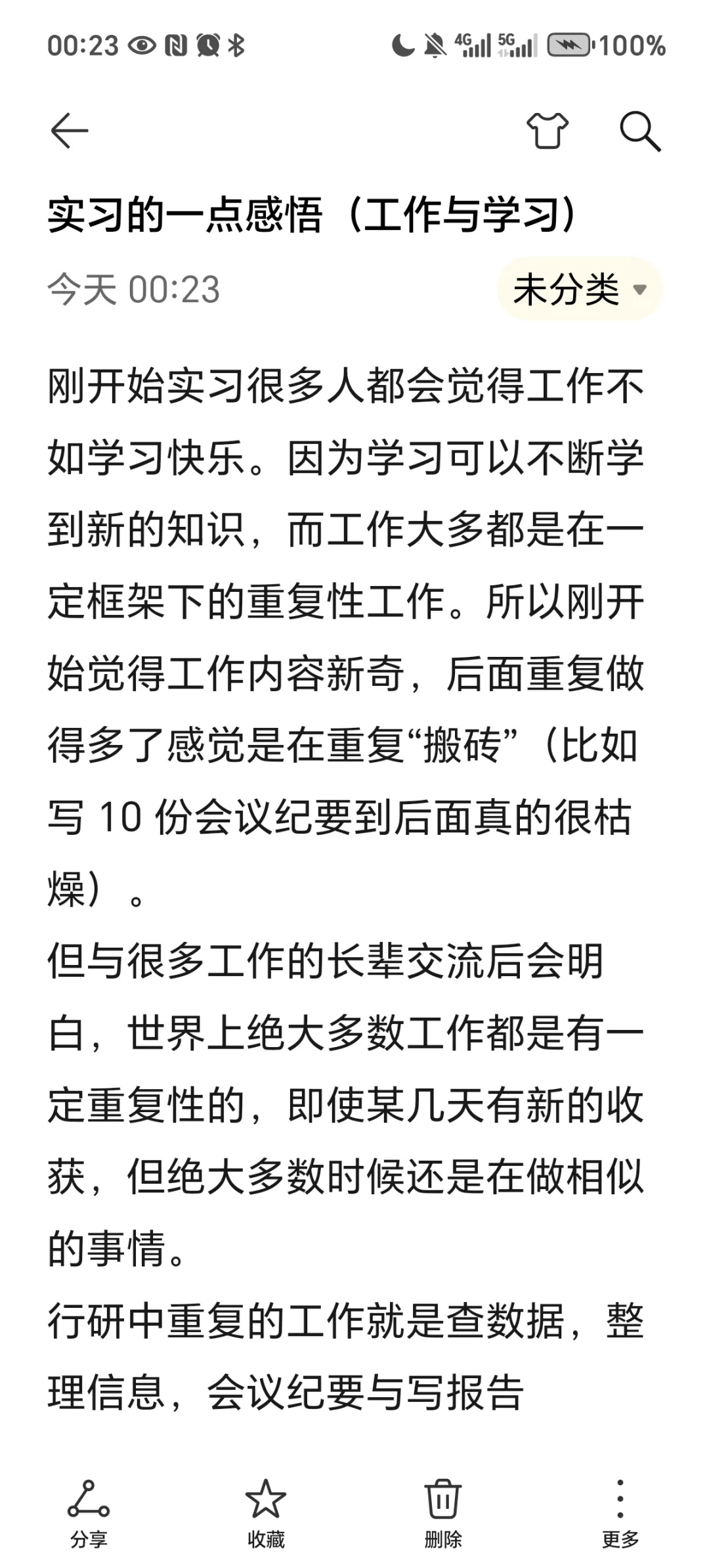 00:23 4G 5G 100%

实习的一点感悟（工作与学习）

今天 00:23 未分类

刚开始实习很多人都会觉得工作不如学习快乐。因为学习可以不断学到新的知识，而工作大多都是在一定框架下的重复性工作。所以刚开始觉得工作内容新奇，后面重复做得多了感觉是在重复“搬砖”（比如写 10 份会议纪要到后面真的很枯燥）。
但与很多工作的长辈交流后会明白，世界上绝大多数工作都是有一定重复性的，即使某几天有新的收获，但绝大多数时候还是在做相似的事情。
行研中重复的工作就是查数据，整理信息，会议纪要与写报告

分享 收藏 删除 更多